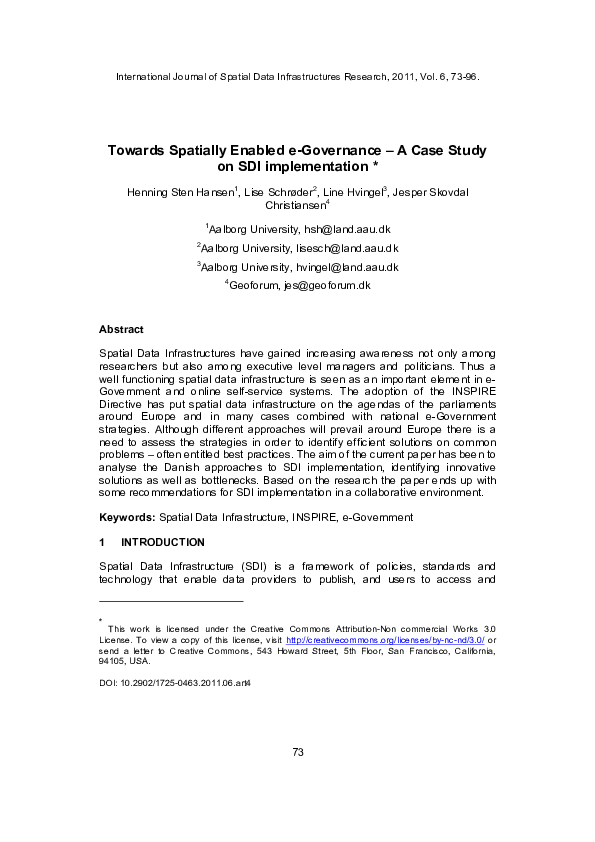 International Journal of Spatial Data Infrastructures Research, 2011, Vol. 6, 73-96.

Towards Spatially Enabled e-Governance – A Case Study on SDI implementation *

Henning Sten Hansen$^{1}$, Lise Schrøder$^{2}$, Line Hvingel$^{3}$, Jesper Skovdal Christiansen$^{4}$

$^{1}$Aalborg University, hsh@land.aau.dk

$^{2}$Aalborg University, lisesch@land.aau.dk

$^{3}$Aalborg University, hvingel@land.aau.dk

$^{4}$Geoforum, jes@geoforum.dk

Abstract

Spatial Data Infrastructures have gained increasing awareness not only among researchers but also among executive level managers and politicians. Thus a well functioning spatial data infrastructure is seen as an important element in e-Government and online self-service systems. The adoption of the INSPIRE Directive has put spatial data infrastructure on the agendas of the parliaments around Europe and in many cases combined with national e-Government strategies. Although different approaches will prevail around Europe there is a need to assess the strategies in order to identify efficient solutions on common problems – often entitled best practices. The aim of the current paper has been to analyse the Danish approaches to SDI implementation, identifying innovative solutions as well as bottlenecks. Based on the research the paper ends up with some recommendations for SDI implementation in a collaborative environment.

Keywords: Spatial Data Infrastructure, INSPIRE, e-Government

1 INTRODUCTION

Spatial Data Infrastructure (SDI) is a framework of policies, standards and technology that enable data providers to publish, and users to access and

* This work is licensed under the Creative Commons Attribution-Non commercial Works 3.0 License. To view a copy of this license, visit http://creativecommons.org/licenses/by-nc-nd/3.0/ or send a letter to Creative Commons, 543 Howard Street, 5th Floor, San Francisco, California, 94105, USA.

DOI: 10.2902/1725-0463.2011.06.art4

73